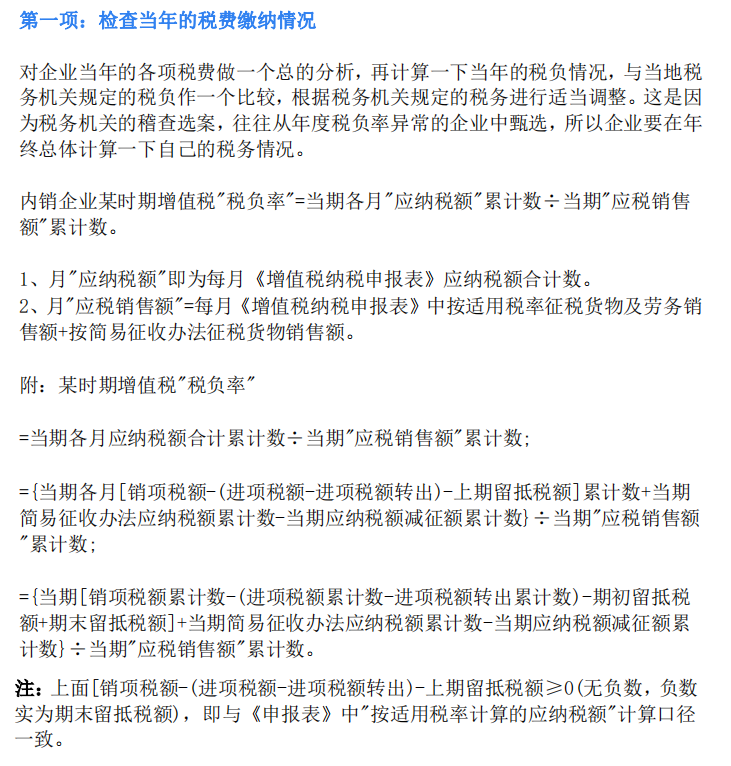 第一项：检查当年的税费缴纳情况

对企业当年的各项税费做一个总的分析，再计算一下当年的税负情况，与当地税务机关规定的税负作一个比较，根据税务机关规定的税务进行适当调整。这是因为税务机关的稽查选案，往往从年度税负率异常的企业中甄选，所以企业要在年终总体计算一下自己的税务情况。

内销企业某时期增值税"税负率"=当期各月"应纳税额"累计数÷当期"应税销售额"累计数。

1、月"应纳税额"即为每月《增值税纳税申报表》应纳税额合计数。
2、月"应税销售额"=每月《增值税纳税申报表》中按适用税率征税货物及劳务销售额+按简易征收办法征税货物销售额。

附：某时期增值税"税负率"

=当期各月应纳税额合计累计数÷当期"应税销售额"累计数;

={当期各月[销项税额-(进项税额-进项税额转出)-上期留抵税额]累计数+当期简易征收办法应纳税额累计数-当期应纳税额减征额累计数}÷当期"应税销售额"累计数;

={当期[销项税额累计数-(进项税额累计数-进项税额转出累计数)-期初留抵税额+期末留抵税额]+当期简易征收办法应纳税额累计数-当期应纳税额减征额累计数}÷当期"应税销售额"累计数。

注：上面[销项税额-(进项税额-进项税额转出)-上期留抵税额≥0(无负数，负数实为期末留抵税额)，即与《申报表》中"按适用税率计算的应纳税额"计算口径一致。